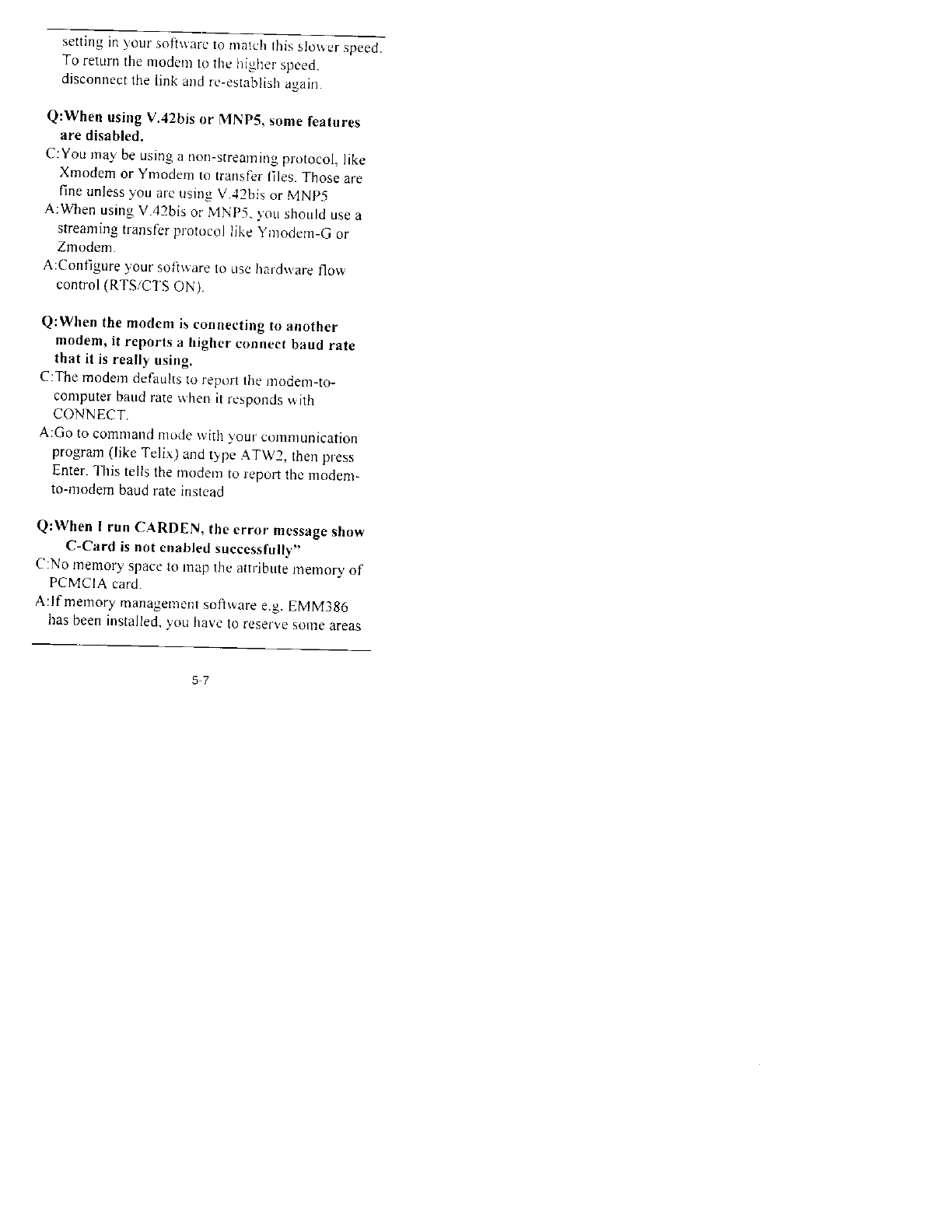 setting in your software to match this slower speed. To return the modem to the higher speed, disconnect the link and re-establish again.

Q:When using V.42bis or MNP5, some features are disabled.

C:You may be using a non-streaming protocol, like Xmodem or Ymodem to transfer files. Those are fine unless you are using V.42bis or MNP5

A:When using V.42bis or MNP5, you should use a streaming transfer protocol like Ymodem-G or Zmodem.

A:Configure your software to use hardware flow control (RTS/CTS ON).

Q:When the modem is connecting to another modem, it reports a higher connect baud rate that it is really using.

C:The modem defaults to report the modem-to-computer baud rate when it responds with CONNECT.

A:Go to command mode with your communication program (like Telix) and type ATW2, then press Enter. This tells the modem to report the modem-to-modem baud rate instead

Q:When I run CARDEN, the error message show C-Card is not enabled successfully"

C:No memory space to map the attribute memory of PCMCIA card.

A:If memory management software e.g. EMM386 has been installed, you have to reserve some areas

5-7